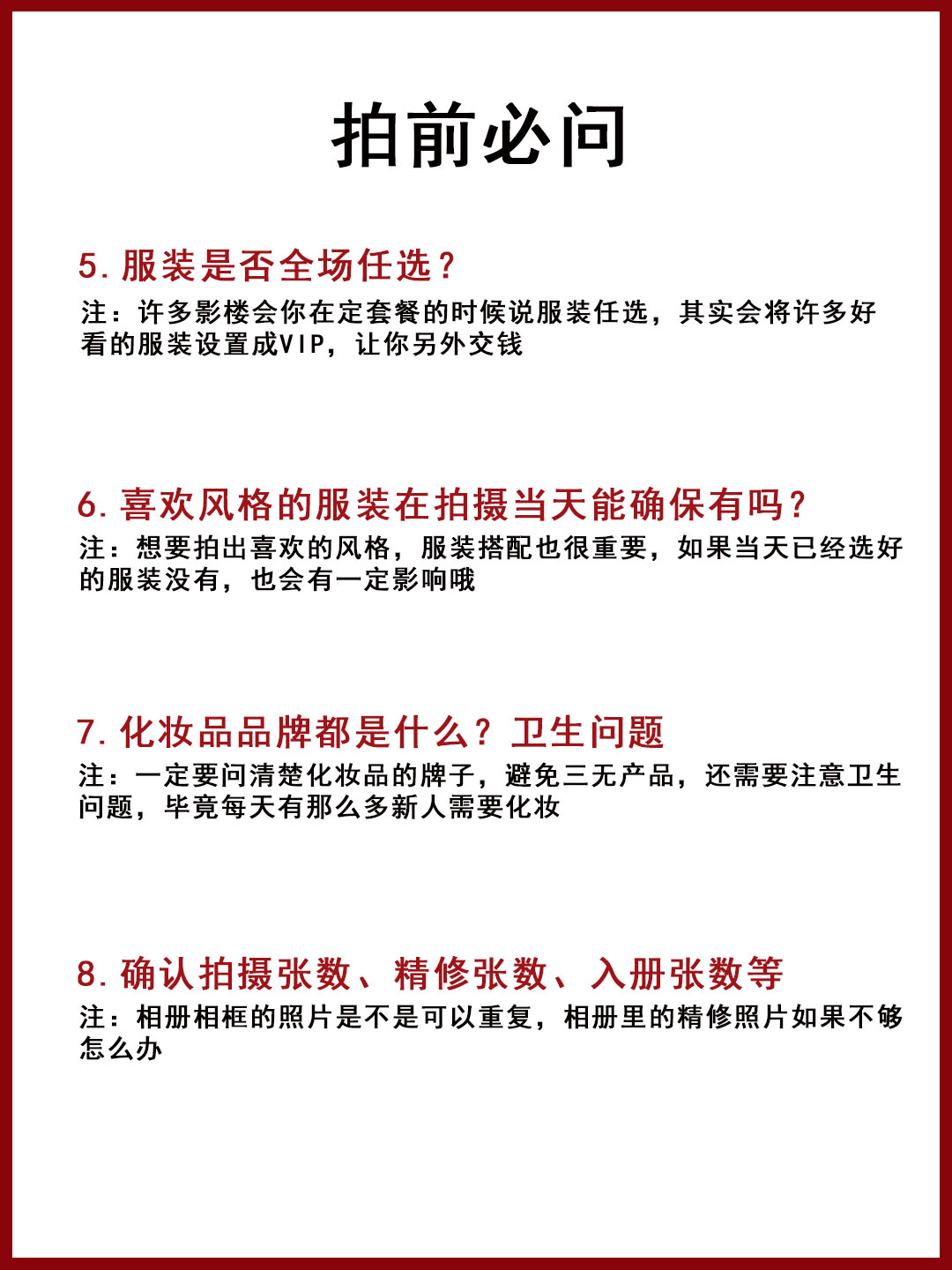 拍前必问

5. 服装是否全场任选？
注：许多影楼会你在定套餐的时候说服装任选，其实会将许多好看的服装设置成VIP，让你另外交钱

6. 喜欢风格的服装在拍摄当天能确保有吗？
注：想要拍出喜欢的风格，服装搭配也很重要，如果当天已经选好的服装没有，也会有一定影响哦

7. 化妆品品牌都是什么？卫生问题
注：一定要问清楚化妆品的牌子，避免三无产品，还需要注意卫生问题，毕竟每天有那么多新人需要化妆

8. 确认拍摄张数、精修张数、入册张数等
注：相册相框的照片是不是可以重复，相册里的精修照片如果不够怎么办